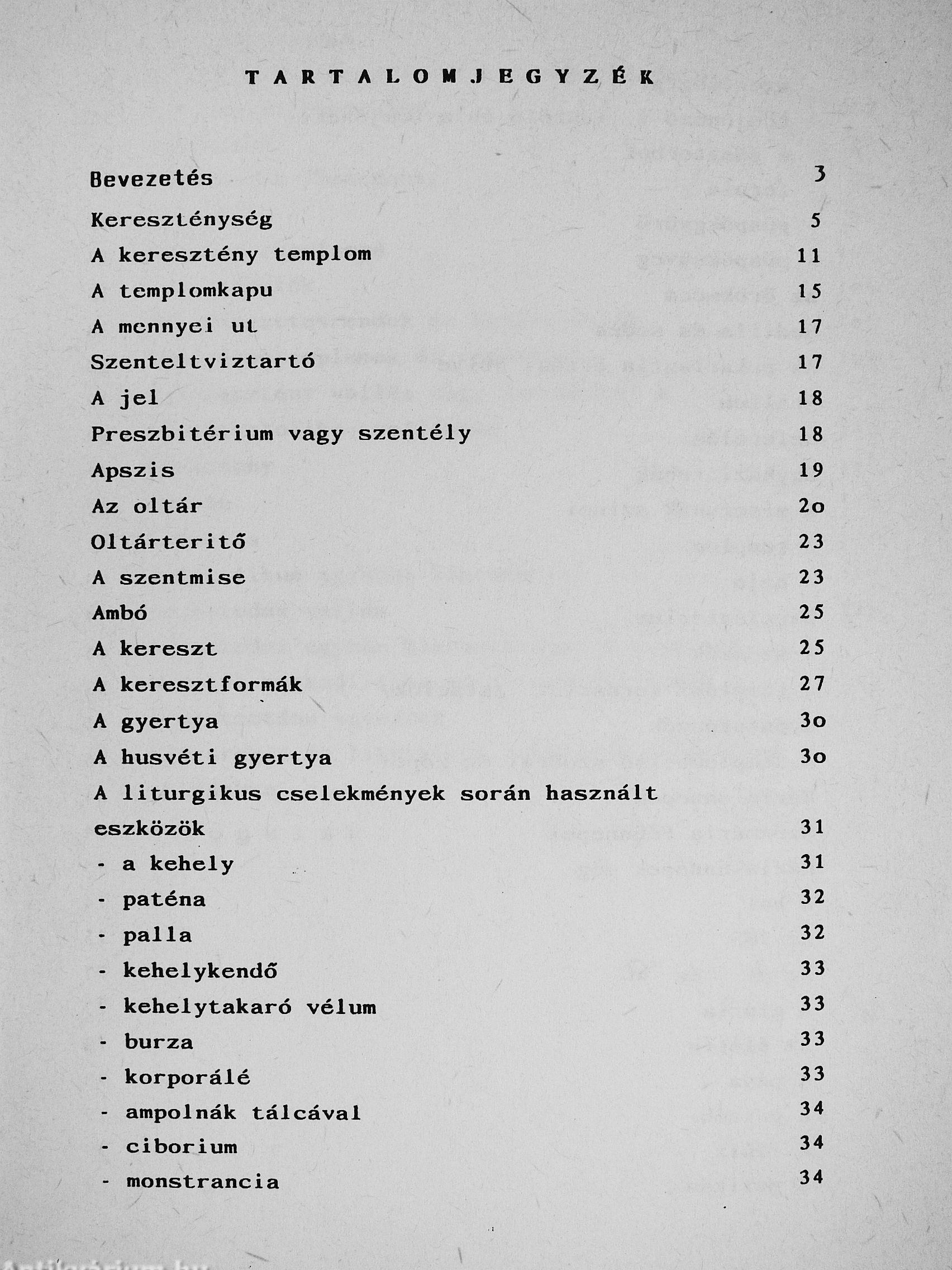 TARTALOMJEGYZÉK

Bevezetés 3

Kereszténység 5

A keresztény templom 11

A templomkapu 15

A mennyei ut 17

Szenteltviztartó 17

A jel 18

Preszbitérium vagy szentély 18

Apszis 19

Az oltár 2o

Oltárteritő 23

A szentmise 23

Ambó 25

A kereszt 25

A keresztformák 27

A gyertya 3o

A husvéti gyertya 3o

A liturgikus cselekmények során használt eszközök 31

- a kehely 31

- paténa 32

- palla 32

- kehelykendő 33

- kehelytakaró vélum 33

- burza 33

- korporálé 33

- ampolnák tálcával 34

- ciborium 34

- monstrancia 34

Antikvarium.hu